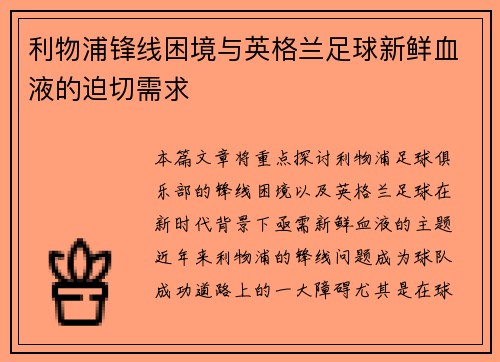 利物浦锋线困境与英格兰足球新鲜血液的迫切需求

本篇文章将重点探讨利物浦足球俱乐部的锋线困境以及英格兰足球在新时代背景下亟需新鲜血液的主题近年来利物浦的锋线问题成为球队成功道路上的一大障碍尤其是在球